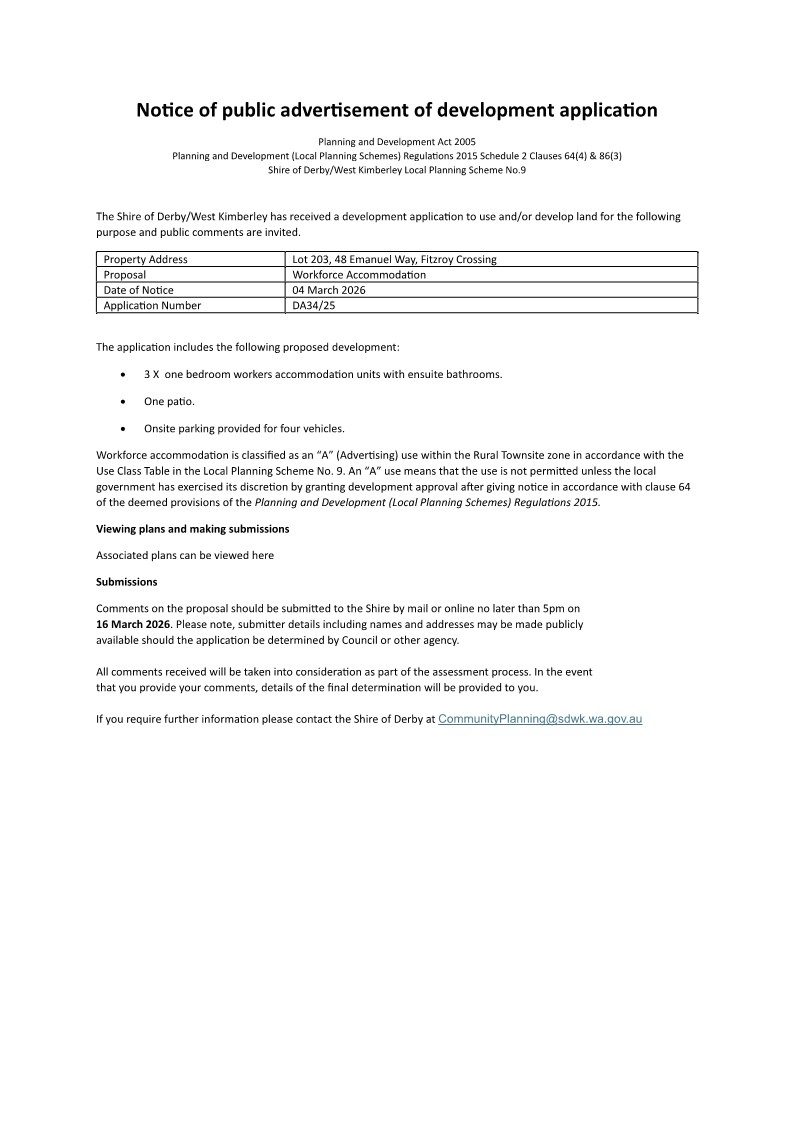 Notice of public advertisement of development application

Planning and Development Act 2005
Planning and Development (Local Planning Schemes) Regulations 2015 Schedule 2 Clauses 64(4) & 86(3)
Shire of Derby/West Kimberley Local Planning Scheme No.9

The Shire of Derby/West Kimberley has received a development application to use and/or develop land for the following purpose and public comments are invited.

| Property Address | Lot 203, 48 Emanuel Way, Fitzroy Crossing |
|---|---|
| Proposal | Workforce Accommodation |
| Date of Notice | 04 March 2026 |
| Application Number | DA34/25 |

The application includes the following proposed development:

• 3 X one bedroom workers accommodation units with ensuite bathrooms.

• One patio.

• Onsite parking provided for four vehicles.

Workforce accommodation is classified as an "A" (Advertising) use within the Rural Townsite zone in accordance with the Use Class Table in the Local Planning Scheme No. 9. An "A" use means that the use is not permitted unless the local government has exercised its discretion by granting development approval after giving notice in accordance with clause 64 of the deemed provisions of the Planning and Development (Local Planning Schemes) Regulations 2015.

Viewing plans and making submissions

Associated plans can be viewed here

Submissions

Comments on the proposal should be submitted to the Shire by mail or online no later than 5pm on 16 March 2026. Please note, submitter details including names and addresses may be made publicly available should the application be determined by Council or other agency.

All comments received will be taken into consideration as part of the assessment process. In the event that you provide your comments, details of the final determination will be provided to you.

If you require further information please contact the Shire of Derby at CommunityPlanning@sdwk.wa.gov.au